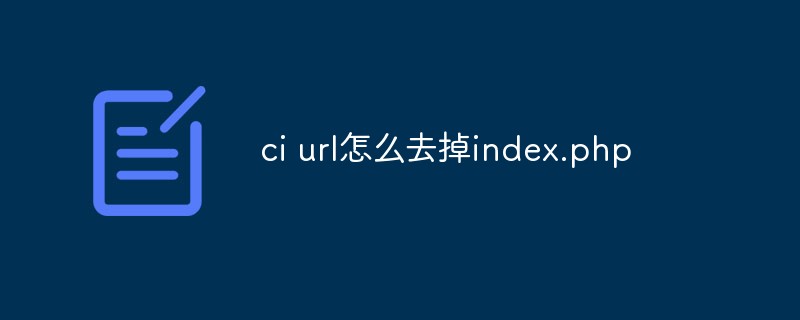 ci url怎么去掉index.php